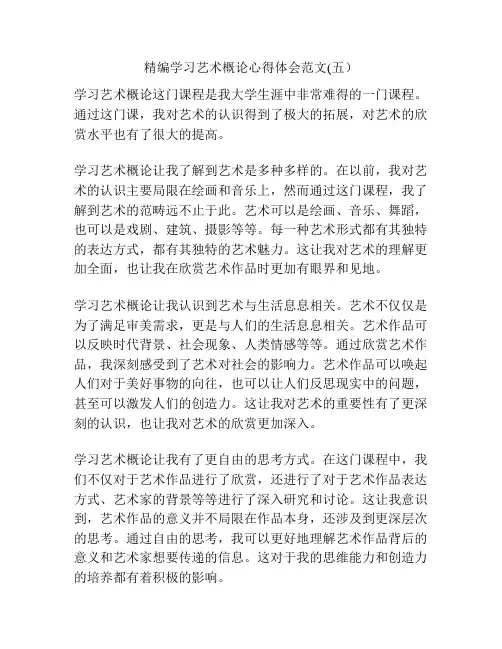 精编学习艺术概论心得体会范文(五)

学习艺术概论这门课程是我大学生涯中非常难得的一门课程。通过这门课，我对艺术的认识得到了极大的拓展，对艺术的欣赏水平也有了很大的提高。

学习艺术概论让我了解到艺术是多种多样的。在以前，我对艺术的认识主要局限在绘画和音乐上，然而通过这门课程，我了解到艺术的范畴远不止于此。艺术可以是绘画、音乐、舞蹈，也可以是戏剧、建筑、摄影等等。每一种艺术形式都有其独特的表达方式，都有其独特的艺术魅力。这让我对艺术的理解更加全面，也让我在欣赏艺术作品时更加有眼界和见地。

学习艺术概论让我认识到艺术与生活息息相关。艺术不仅仅是为了满足审美需求，更是与人们的生活息息相关。艺术作品可以反映时代背景、社会现象、人类情感等等。通过欣赏艺术作品，我深刻感受到了艺术对社会的影响力。艺术作品可以唤起人们对于美好事物的向往，也可以让人们反思现实中的问题，甚至可以激发人们的创造力。这让我对艺术的重要性有了更深刻的认识，也让我对艺术的欣赏更加深入。

学习艺术概论让我有了更自由的思考方式。在这门课程中，我们不仅对于艺术作品进行了欣赏，还进行了对于艺术作品表达方式、艺术家的背景等等进行了深入研究和讨论。这让我意识到，艺术作品的意义并不局限在作品本身，还涉及到更深层次的思考。通过自由的思考，我可以更好地理解艺术作品背后的意义和艺术家想要传递的信息。这对于我的思维能力和创造力的培养都有着积极的影响。